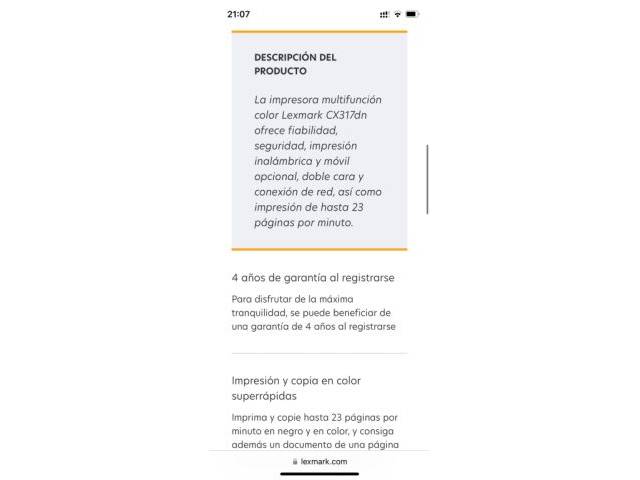 21:07

DESCRIPCIÓN DEL PRODUCTO

La impresora multifunción color Lexmark CX317dn ofrece fiabilidad, seguridad, impresión inalámbrica y móvil opcional, doble cara y conexión de red, así como impresión de hasta 23 páginas por minuto.

4 años de garantía al registrarse

Para disfrutar de la máxima tranquilidad, se puede beneficiar de una garantía de 4 años al registrarse

Impresión y copia en color superrápidas

Imprima y copie hasta 23 páginas por minuto en negro y en color, y consiga además un documento de una página

lexmark.com